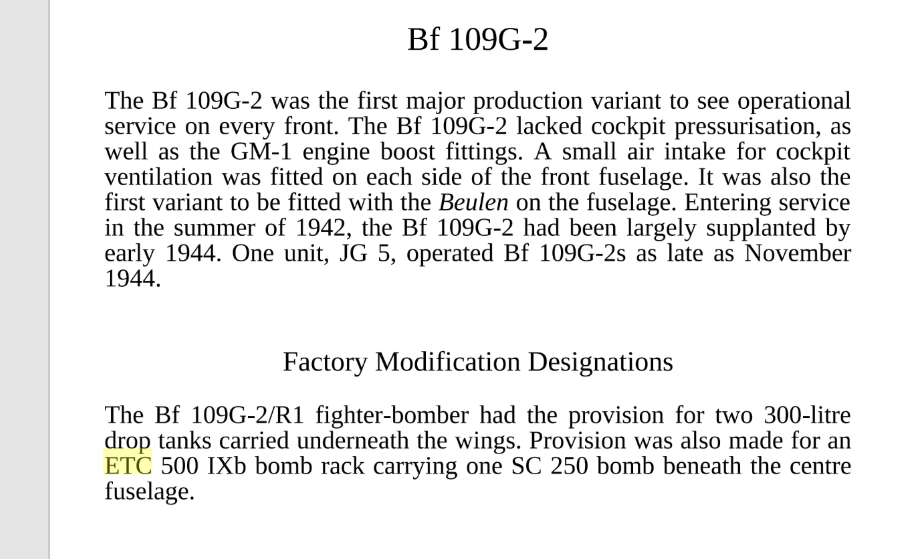 Bf 109G-2

The Bf 109G-2 was the first major production variant to see operational service on every front. The Bf 109G-2 lacked cockpit pressurisation, as well as the GM-1 engine boost fittings. A small air intake for cockpit ventilation was fitted on each side of the front fuselage. It was also the first variant to be fitted with the Beulen on the fuselage. Entering service in the summer of 1942, the Bf 109G-2 had been largely supplanted by early 1944. One unit, JG 5, operated Bf 109G-2s as late as November 1944.

Factory Modification Designations

The Bf 109G-2/R1 fighter-bomber had the provision for two 300-litre drop tanks carried underneath the wings. Provision was also made for an ETC 500 IXb bomb rack carrying one SC 250 bomb beneath the centre fuselage.